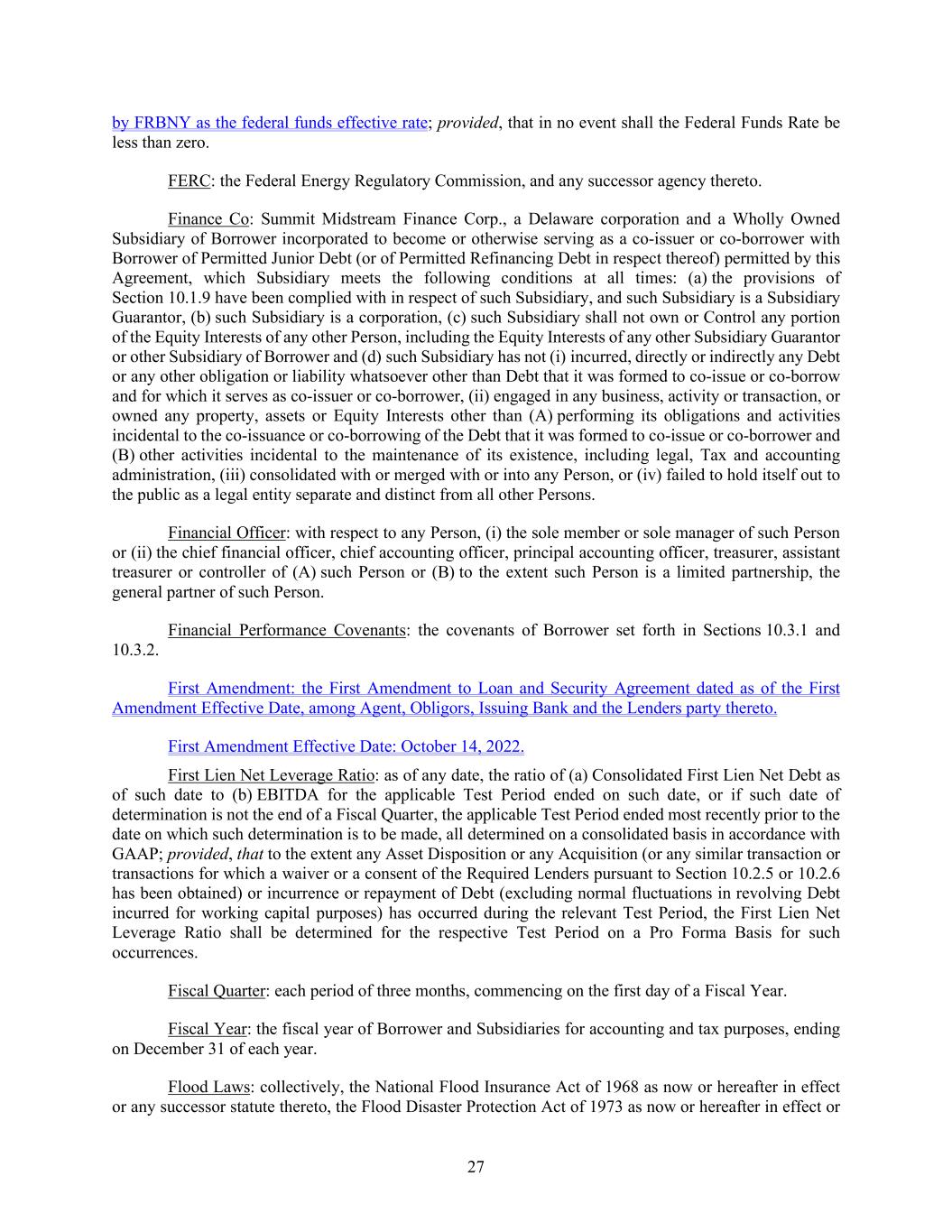 by FRBNY as the federal funds effective rate; provided, that in no event shall the Federal Funds Rate be less than zero.

FERC: the Federal Energy Regulatory Commission, and any successor agency thereto.

Finance Co: Summit Midstream Finance Corp., a Delaware corporation and a Wholly Owned Subsidiary of Borrower incorporated to become or otherwise serving as a co-issuer or co-borrower with Borrower of Permitted Junior Debt (or of Permitted Refinancing Debt in respect thereof) permitted by this Agreement, which Subsidiary meets the following conditions at all times: (a) the provisions of Section 10.1.9 have been complied with in respect of such Subsidiary, and such Subsidiary is a Subsidiary Guarantor, (b) such Subsidiary is a corporation, (c) such Subsidiary shall not own or Control any portion of the Equity Interests of any other Person, including the Equity Interests of any other Subsidiary Guarantor or other Subsidiary of Borrower and (d) such Subsidiary has not (i) incurred, directly or indirectly any Debt or any other obligation or liability whatsoever other than Debt that it was formed to co-issue or co-borrow and for which it serves as co-issuer or co-borrower, (ii) engaged in any business, activity or transaction, or owned any property, assets or Equity Interests other than (A) performing its obligations and activities incidental to the co-issuance or co-borrowing of the Debt that it was formed to co-issue or co-borrower and (B) other activities incidental to the maintenance of its existence, including legal, Tax and accounting administration, (iii) consolidated with or merged with or into any Person, or (iv) failed to hold itself out to the public as a legal entity separate and distinct from all other Persons.

Financial Officer: with respect to any Person, (i) the sole member or sole manager of such Person or (ii) the chief financial officer, chief accounting officer, principal accounting officer, treasurer, assistant treasurer or controller of (A) such Person or (B) to the extent such Person is a limited partnership, the general partner of such Person.

Financial Performance Covenants: the covenants of Borrower set forth in Sections 10.3.1 and 10.3.2.

First Amendment: the First Amendment to Loan and Security Agreement dated as of the First Amendment Effective Date, among Agent, Obligors, Issuing Bank and the Lenders party thereto.

First Amendment Effective Date: October 14, 2022.

First Lien Net Leverage Ratio: as of any date, the ratio of (a) Consolidated First Lien Net Debt as of such date to (b) EBITDA for the applicable Test Period ended on such date, or if such date of determination is not the end of a Fiscal Quarter, the applicable Test Period ended most recently prior to the date on which such determination is to be made, all determined on a consolidated basis in accordance with GAAP; provided, that to the extent any Asset Disposition or any Acquisition (or any similar transaction or transactions for which a waiver or a consent of the Required Lenders pursuant to Section 10.2.5 or 10.2.6 has been obtained) or incurrence or repayment of Debt (excluding normal fluctuations in revolving Debt incurred for working capital purposes) has occurred during the relevant Test Period, the First Lien Net Leverage Ratio shall be determined for the respective Test Period on a Pro Forma Basis for such occurrences.

Fiscal Quarter: each period of three months, commencing on the first day of a Fiscal Year.

Fiscal Year: the fiscal year of Borrower and Subsidiaries for accounting and tax purposes, ending on December 31 of each year.

Flood Laws: collectively, the National Flood Insurance Act of 1968 as now or hereafter in effect or any successor statute thereto, the Flood Disaster Protection Act of 1973 as now or hereafter in effect or

27